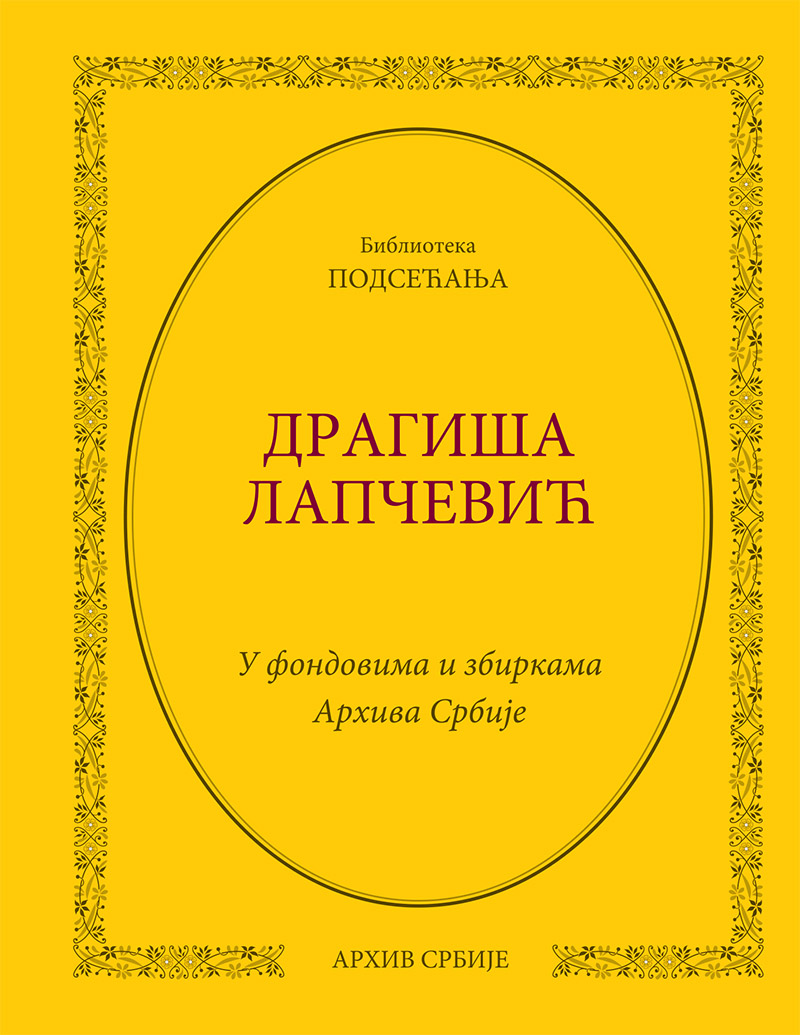 Библиотека
ПОДСЕЋАЊА

ДРАГИША
ЛАПЧЕВИЋ

У фондовима и збиркама
Архива Србије

АРХИВ СРБИЈЕ